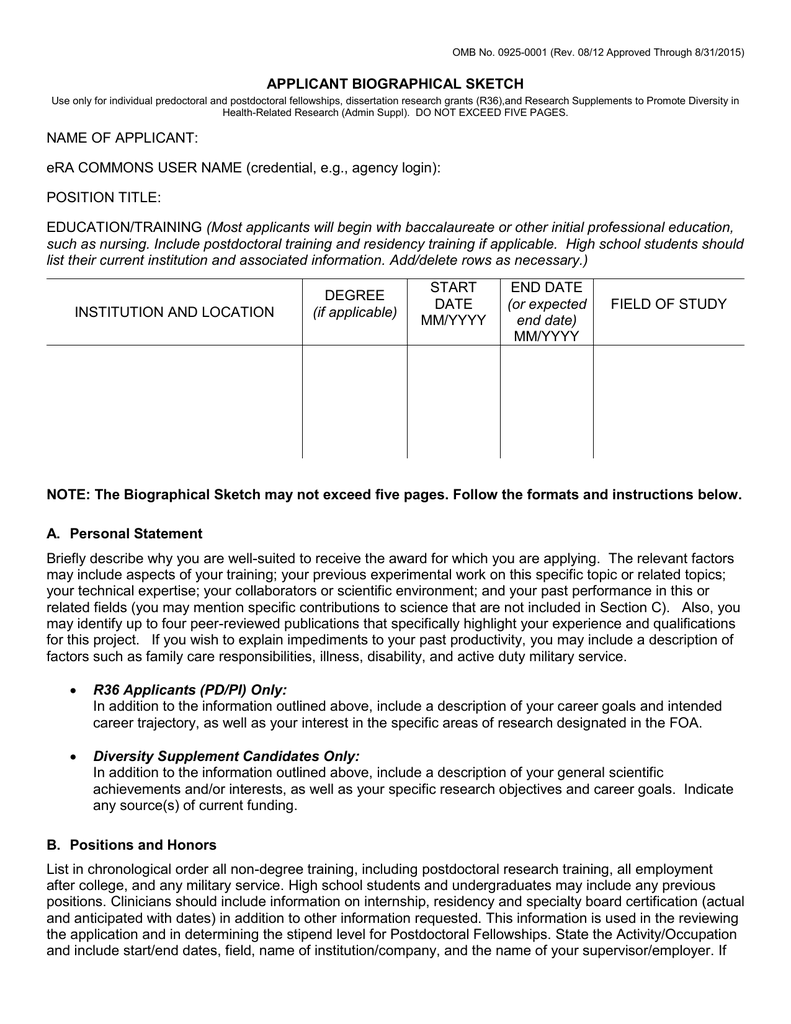 OMB No. 0925-0001 (Rev. 08/12 Approved Through 8/31/2015)

APPLICANT BIOGRAPHICAL SKETCH

Use only for individual predoctoral and postdoctoral fellowships, dissertation research grants (R36),and Research Supplements to Promote Diversity in Health-Related Research (Admin Suppl). DO NOT EXCEED FIVE PAGES.

NAME OF APPLICANT:

eRA COMMONS USER NAME (credential, e.g., agency login):

POSITION TITLE:

EDUCATION/TRAINING (Most applicants will begin with baccalaureate or other initial professional education, such as nursing. Include postdoctoral training and residency training if applicable. High school students should list their current institution and associated information. Add/delete rows as necessary.)

| INSTITUTION AND LOCATION | DEGREE (if applicable) | START DATE MM/YYYY | END DATE (or expected end date) MM/YYYY | FIELD OF STUDY |
|---|---|---|---|---|
| | | | | |

NOTE: The Biographical Sketch may not exceed five pages. Follow the formats and instructions below.

A. Personal Statement

Briefly describe why you are well-suited to receive the award for which you are applying. The relevant factors may include aspects of your training; your previous experimental work on this specific topic or related topics; your technical expertise; your collaborators or scientific environment; and your past performance in this or related fields (you may mention specific contributions to science that are not included in Section C). Also, you may identify up to four peer-reviewed publications that specifically highlight your experience and qualifications for this project. If you wish to explain impediments to your past productivity, you may include a description of factors such as family care responsibilities, illness, disability, and active duty military service.

• R36 Applicants (PD/PI) Only:
In addition to the information outlined above, include a description of your career goals and intended career trajectory, as well as your interest in the specific areas of research designated in the FOA.

• Diversity Supplement Candidates Only:
In addition to the information outlined above, include a description of your general scientific achievements and/or interests, as well as your specific research objectives and career goals. Indicate any source(s) of current funding.

B. Positions and Honors

List in chronological order all non-degree training, including postdoctoral research training, all employment after college, and any military service. High school students and undergraduates may include any previous positions. Clinicians should include information on internship, residency and specialty board certification (actual and anticipated with dates) in addition to other information requested. This information is used in the reviewing the application and in determining the stipend level for Postdoctoral Fellowships. State the Activity/Occupation and include start/end dates, field, name of institution/company, and the name of your supervisor/employer. If